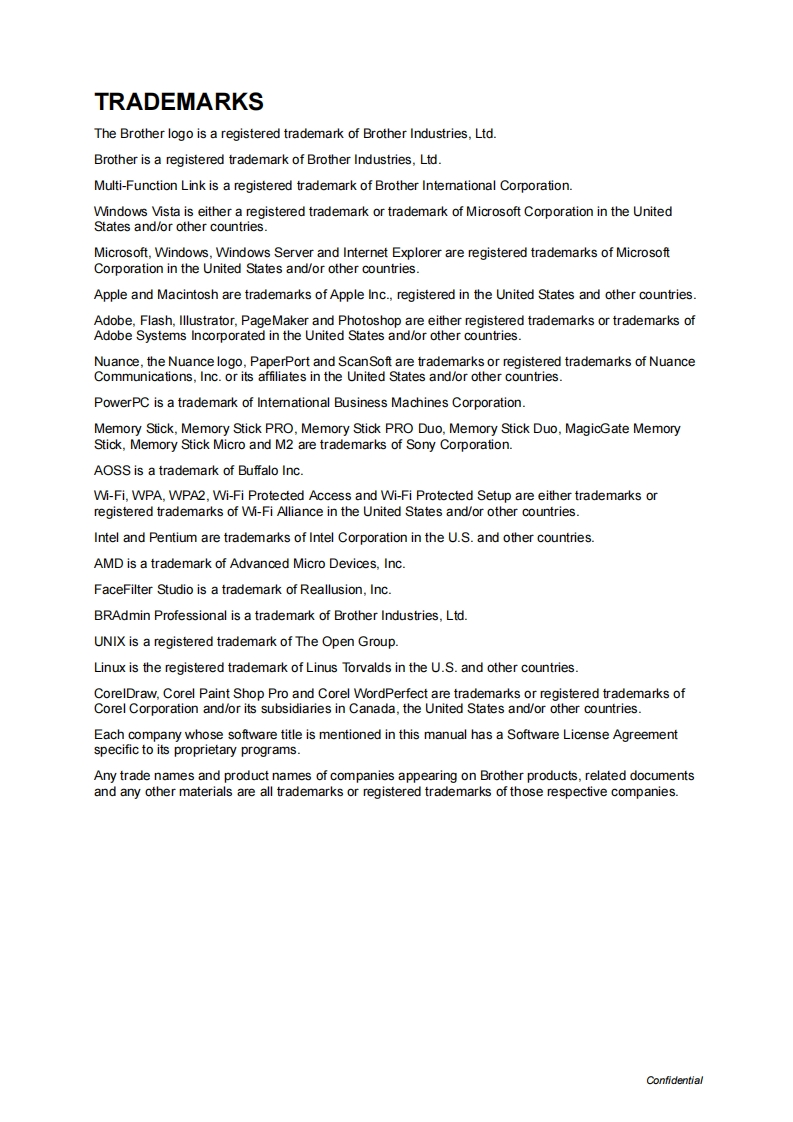 TRADEMARKS

The Brother logo is a registered trademark of Brother Industries, Ltd.

Brother is a registered trademark of Brother Industries, Ltd.

Multi-Function Link is a registered trademark of Brother International Corporation.

Windows Vista is either a registered trademark or trademark of Microsoft Corporation in the United States and/or other countries.

Microsoft, Windows, Windows Server and Internet Explorer are registered trademarks of Microsoft Corporation in the United States and/or other countries.

Apple and Macintosh are trademarks of Apple Inc., registered in the United States and other countries.

Adobe, Flash, Illustrator, PageMaker and Photoshop are either registered trademarks or trademarks of Adobe Systems Incorporated in the United States and/or other countries.

Nuance, the Nuance logo, PaperPort and ScanSoft are trademarks or registered trademarks of Nuance Communications, Inc. or its affiliates in the United States and/or other countries.

PowerPC is a trademark of International Business Machines Corporation.

Memory Stick, Memory Stick PRO, Memory Stick PRO Duo, Memory Stick Duo, MagicGate Memory Stick, Memory Stick Micro and M2 are trademarks of Sony Corporation.

AOSS is a trademark of Buffalo Inc.

Wi-Fi, WPA, WPA2, Wi-Fi Protected Access and Wi-Fi Protected Setup are either trademarks or registered trademarks of Wi-Fi Alliance in the United States and/or other countries.

Intel and Pentium are trademarks of Intel Corporation in the U.S. and other countries.

AMD is a trademark of Advanced Micro Devices, Inc.

FaceFilter Studio is a trademark of Reallusion, Inc.

BRAdmin Professional is a trademark of Brother Industries, Ltd.

UNIX is a registered trademark of The Open Group.

Linux is the registered trademark of Linus Torvalds in the U.S. and other countries.

CorelDraw, Corel Paint Shop Pro and Corel WordPerfect are trademarks or registered trademarks of Corel Corporation and/or its subsidiaries in Canada, the United States and/or other countries.

Each company whose software title is mentioned in this manual has a Software License Agreement specific to its proprietary programs.

Any trade names and product names of companies appearing on Brother products, related documents and any other materials are all trademarks or registered trademarks of those respective companies.

Confidential